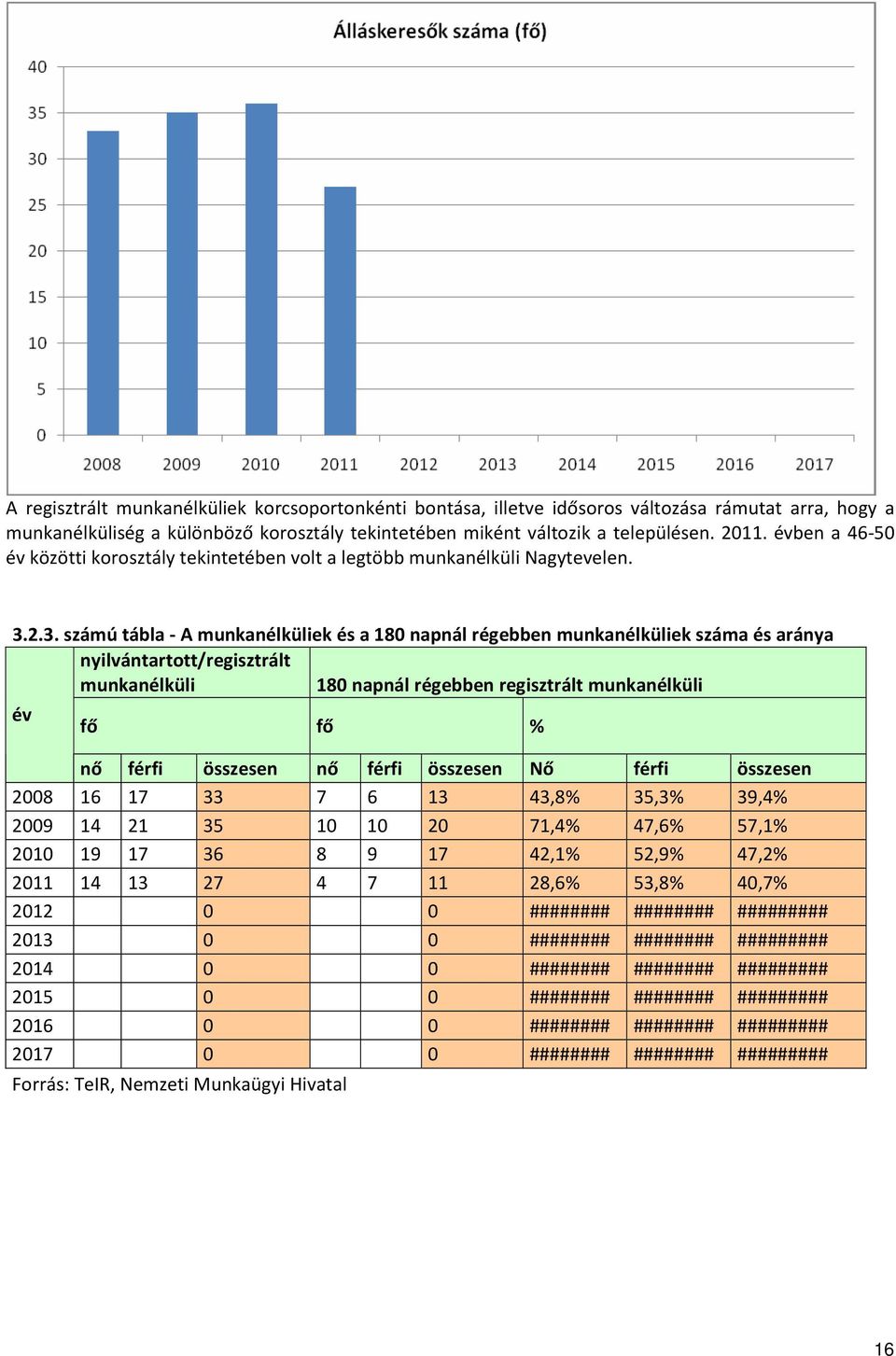 Álláskeresők száma (fő)

40
35
30
25
20
15
10
5
0

2008 2009 2010 2011 2012 2013 2014 2015 2016 2017

A regisztrált munkanélküliek korcsoportonkénti bontása, illetve idősoros változása rámutat arra, hogy a munkanélküliség a különböző korosztály tekintetében miként változik a településen. 2011. évben a 46-50 év közötti korosztály tekintetében volt a legtöbb munkanélküli Nagytevelen.

3.2.3. számú tábla - A munkanélküliek és a 180 napnál régebben munkanélküliek száma és aránya

| év | nyilvántartott/regisztrált munkanélküli | | | 180 napnál régebben regisztrált munkanélküli | | | | | |
|---|---|---|---|---|---|---|---|---|---|
| | fő | | | fő | | | % | | |
| | nő | férfi | összesen | nő | férfi | összesen | Nő | férfi | összesen |
| 2008 | 16 | 17 | 33 | 7 | 6 | 13 | 43,8% | 35,3% | 39,4% |
| 2009 | 14 | 21 | 35 | 10 | 10 | 20 | 71,4% | 47,6% | 57,1% |
| 2010 | 19 | 17 | 36 | 8 | 9 | 17 | 42,1% | 52,9% | 47,2% |
| 2011 | 14 | 13 | 27 | 4 | 7 | 11 | 28,6% | 53,8% | 40,7% |
| 2012 | | | 0 | | | 0 | ######## | ######## | ######### |
| 2013 | | | 0 | | | 0 | ######## | ######## | ######### |
| 2014 | | | 0 | | | 0 | ######## | ######## | ######### |
| 2015 | | | 0 | | | 0 | ######## | ######## | ######### |
| 2016 | | | 0 | | | 0 | ######## | ######## | ######### |
| 2017 | | | 0 | | | 0 | ######## | ######## | ######### |

Forrás: TeIR, Nemzeti Munkaügyi Hivatal

16